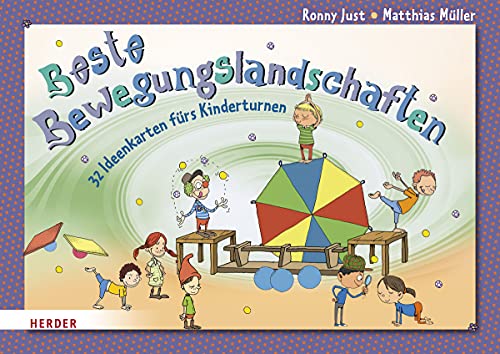 Ronny Just • Matthias Müller

Beste Bewegungslandschaften

32 Ideenkarten fürs Kinderturnen

HERDER